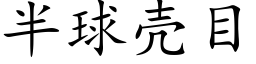 半球壳目